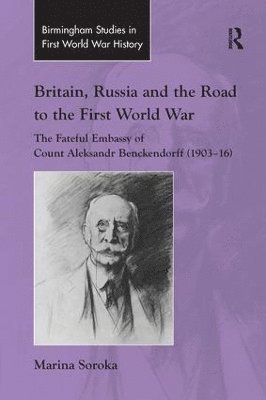 Birmingham Studies in First World War History

R

Britain, Russia and the Road to the First World War

The Fateful Embassy of Count Aleksandr Benckendorff (1903–16)

Marina Soroka